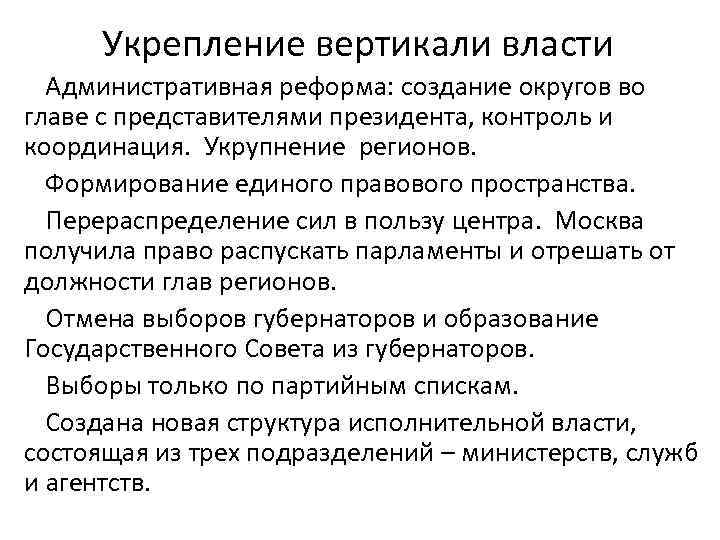 Укрепление вертикали власти

Административная реформа: создание округов во главе с представителями президента, контроль и координация. Укрупнение регионов.

Формирование единого правового пространства.

Перераспределение сил в пользу центра. Москва получила право распускать парламенты и отрешать от должности глав регионов.

Отмена выборов губернаторов и образование Государственного Совета из губернаторов.

Выборы только по партийным спискам.

Создана новая структура исполнительной власти, состоящая из трех подразделений – министерств, служб и агентств.